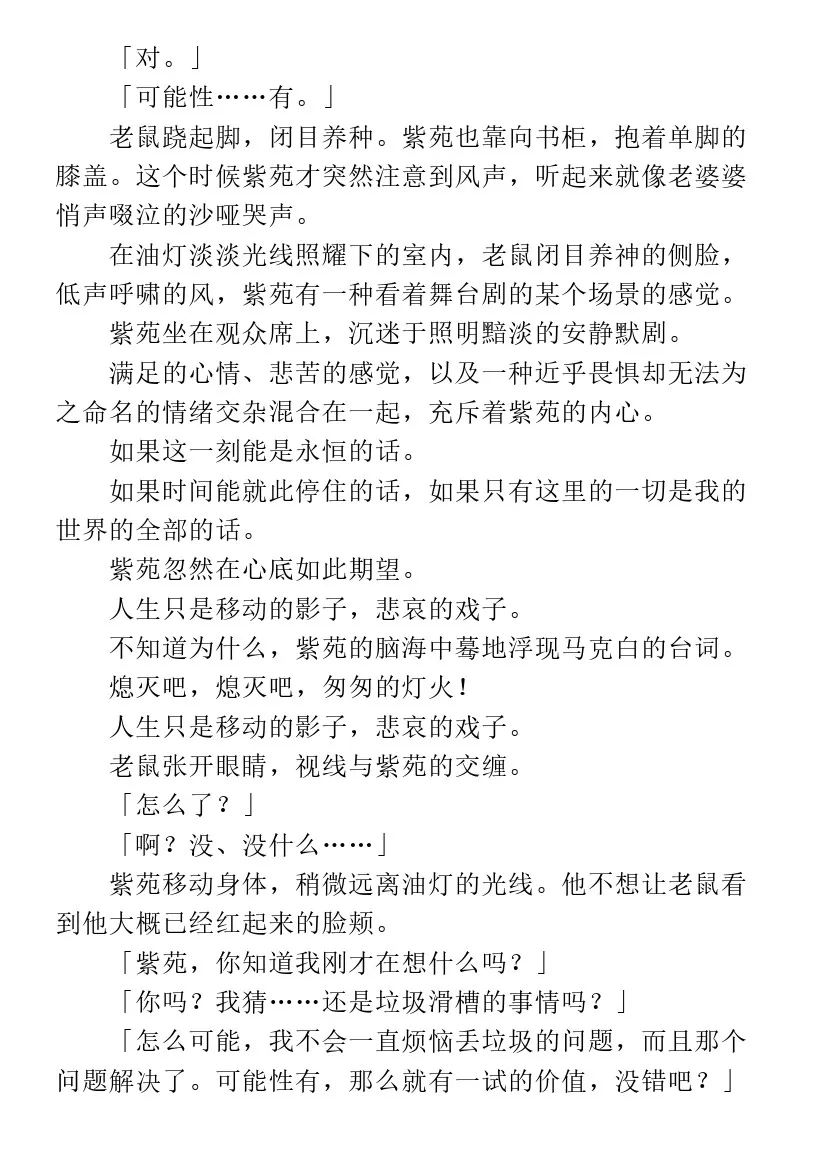 「对。」

「可能性……有。」

老鼠跷起脚，闭目养种。紫苑也靠向书柜，抱着单脚的膝盖。这个时候紫苑才突然注意到风声，听起来就像老婆婆悄声啜泣的沙哑哭声。

在油灯淡淡光线照耀下的室内，老鼠闭目养神的侧脸，低声呼啸的风，紫苑有一种看着舞台剧的某个场景的感觉。

紫苑坐在观众席上，沉迷于照明黯淡的安静默剧。

满足的心情、悲苦的感觉，以及一种近乎畏惧却无法为之命名的情绪交杂混合在一起，充斥着紫苑的内心。

如果这一刻能是永恒的话。

如果时间能就此停住的话，如果只有这里的一切是我的世界的全部的话。

紫苑忽然在心底如此期望。

人生只是移动的影子，悲哀的戏子。

不知道为什么，紫苑的脑海中蓦地浮现马克白的台词。

熄灭吧，熄灭吧，匆匆的灯火！

人生只是移动的影子，悲哀的戏子。

老鼠张开眼睛，视线与紫苑的交缠。

「怎么了？」

「啊？没、没什么……」

紫苑移动身体，稍微远离油灯的光线。他不想让老鼠看到他大概已经红起来的脸颊。

「紫苑，你知道我刚才在想什么吗？」

「你吗？我猜……还是垃圾滑槽的事情吗？」

「怎么可能，我不会一直烦恼丢垃圾的问题，而且那个问题解决了。可能性有，那么就有一试的价值，没错吧？」